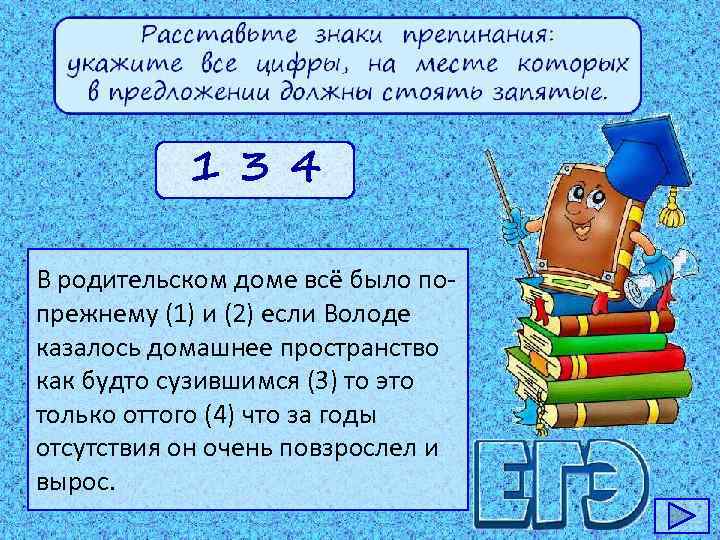 Расставьте знаки препинания: укажите все цифры, на месте которых в предложении должны стоять запятые.

1 3 4

В родительском доме всё было по-прежнему (1) и (2) если Володе казалось домашнее пространство как будто сузившимся (3) то это только оттого (4) что за годы отсутствия он очень повзрослел и вырос.

ЕГЭ